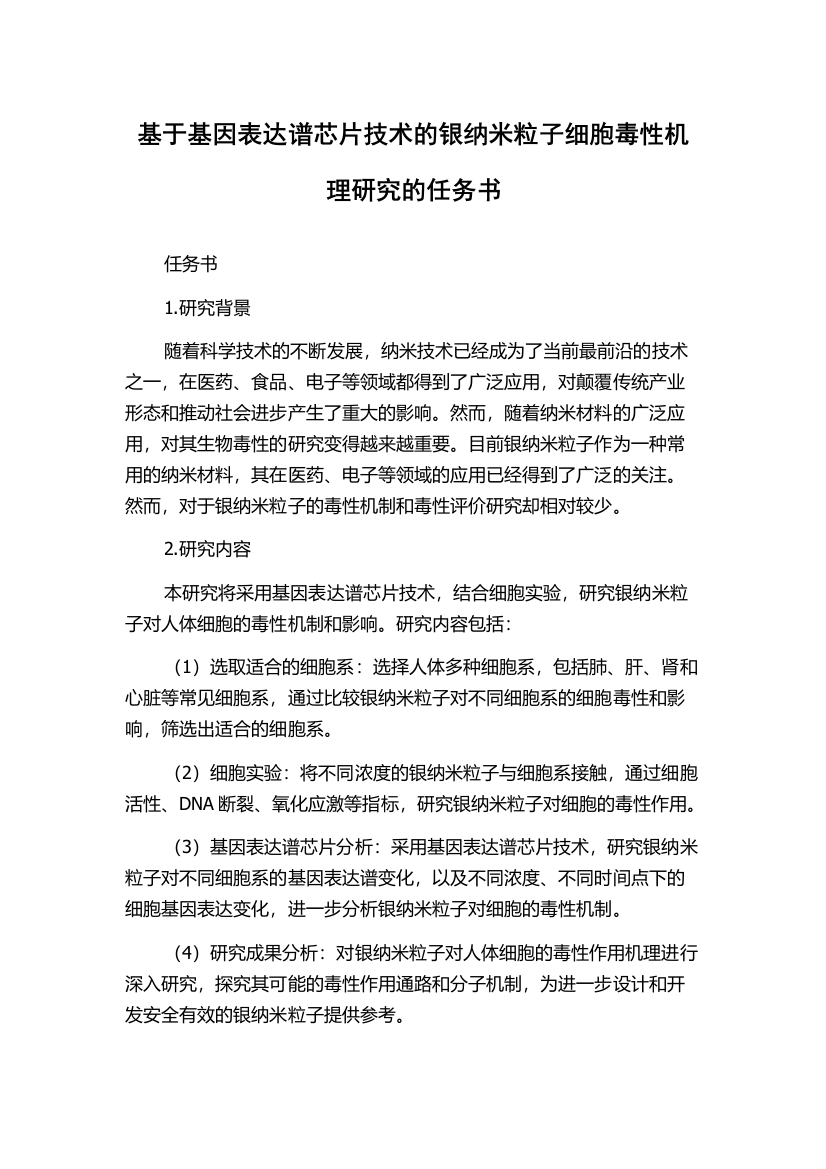 基于基因表达谱芯片技术的银纳米粒子细胞毒性机理研究的任务书

任务书

1.研究背景

随着科学技术的不断发展，纳米技术已经成为了当前最前沿的技术之一，在医药、食品、电子等领域都得到了广泛应用，对颠覆传统产业形态和推动社会进步产生了重大的影响。然而，随着纳米材料的广泛应用，对其生物毒性的研究变得越来越重要。目前银纳米粒子作为一种常用的纳米材料，其在医药、电子等领域的应用已经得到了广泛的关注。然而，对于银纳米粒子的毒性机制和毒性评价研究却相对较少。

2.研究内容

本研究将采用基因表达谱芯片技术，结合细胞实验，研究银纳米粒子对人体细胞的毒性机制和影响。研究内容包括：

（1）选取适合的细胞系：选择人体多种细胞系，包括肺、肝、肾和心脏等常见细胞系，通过比较银纳米粒子对不同细胞系的细胞毒性和影响，筛选出适合的细胞系。

（2）细胞实验：将不同浓度的银纳米粒子与细胞系接触，通过细胞活性、DNA 断裂、氧化应激等指标，研究银纳米粒子对细胞的毒性作用。

（3）基因表达谱芯片分析：采用基因表达谱芯片技术，研究银纳米粒子对不同细胞系的基因表达谱变化，以及不同浓度、不同时间点下的细胞基因表达变化，进一步分析银纳米粒子对细胞的毒性机制。

（4）研究成果分析：对银纳米粒子对人体细胞的毒性作用机理进行深入研究，探究其可能的毒性作用通路和分子机制，为进一步设计和开发安全有效的银纳米粒子提供参考。